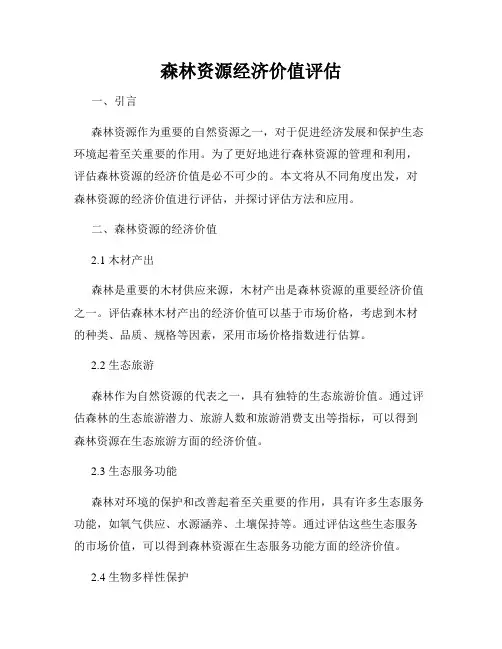 森林资源经济价值评估

一、引言

森林资源作为重要的自然资源之一，对于促进经济发展和保护生态环境起着至关重要的作用。为了更好地进行森林资源的管理和利用，评估森林资源的经济价值是必不可少的。本文将从不同角度出发，对森林资源的经济价值进行评估，并探讨评估方法和应用。

二、森林资源的经济价值

2.1 木材产出

森林是重要的木材供应来源，木材产出是森林资源的重要经济价值之一。评估森林木材产出的经济价值可以基于市场价格，考虑到木材的种类、品质、规格等因素，采用市场价格指数进行估算。

2.2 生态旅游

森林作为自然资源的代表之一，具有独特的生态旅游价值。通过评估森林的生态旅游潜力、旅游人数和旅游消费支出等指标，可以得到森林资源在生态旅游方面的经济价值。

2.3 生态服务功能

森林对环境的保护和改善起着至关重要的作用，具有许多生态服务功能，如氧气供应、水源涵养、土壤保持等。通过评估这些生态服务的市场价值，可以得到森林资源在生态服务功能方面的经济价值。

2.4 生物多样性保护